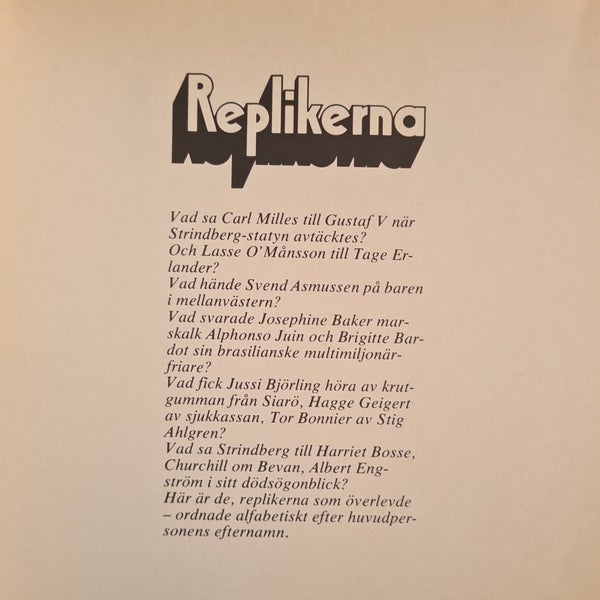 Replikerna

Vad sa Carl Milles till Gustaf V när Strindberg-statyn avtäcktes?
Och Lasse O'Månsson till Tage Erlander?
Vad hände Svend Asmussen på baren i mellanvästern?
Vad svarade Josephine Baker marskalk Alphonso Juin och Brigitte Bardot sin brasilianske multimiljonärfriare?
Vad fick Jussi Björling höra av krutgumman från Siarö, Hagge Geigert av sjukkassan, Tor Bonnier av Stig Ahlgren?
Vad sa Strindberg till Harriet Bosse, Churchill om Bevan, Albert Engström i sitt dödsögonblick?
Här är de, replikerna som överlevde – ordnade alfabetiskt efter huvudpersonens efternamn.